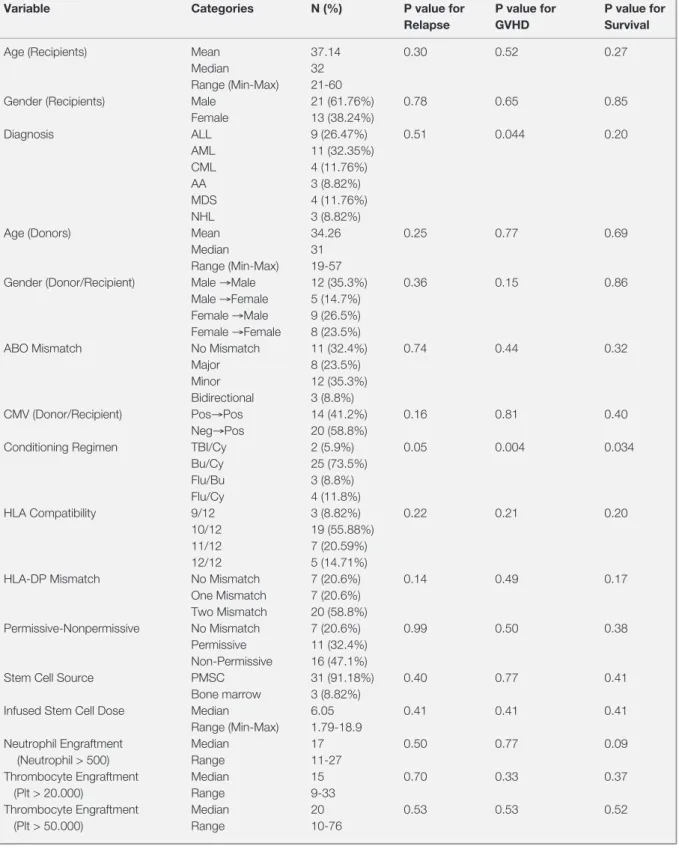 | Variable | Categories | N (%) | P value for Relapse | P value for GVHD | P value for Survival |
|---|---|---|---|---|---|
| Age (Recipients) | Mean | 37.14 | 0.30 | 0.52 | 0.27 |
| | Median | 32 | | | |
| | Range (Min-Max) | 21-60 | | | |
| Gender (Recipients) | Male | 21 (61.76%) | 0.78 | 0.65 | 0.85 |
| | Female | 13 (38.24%) | | | |
| Diagnosis | ALL | 9 (26.47%) | 0.51 | 0.044 | 0.20 |
| | AML | 11 (32.35%) | | | |
| | CML | 4 (11.76%) | | | |
| | AA | 3 (8.82%) | | | |
| | MDS | 4 (11.76%) | | | |
| | NHL | 3 (8.82%) | | | |
| Age (Donors) | Mean | 34.26 | 0.25 | 0.77 | 0.69 |
| | Median | 31 | | | |
| | Range (Min-Max) | 19-57 | | | |
| Gender (Donor/Recipient) | Male →Male | 12 (35.3%) | 0.36 | 0.15 | 0.86 |
| | Male →Female | 5 (14.7%) | | | |
| | Female →Male | 9 (26.5%) | | | |
| | Female →Female | 8 (23.5%) | | | |
| ABO Mismatch | No Mismatch | 11 (32.4%) | 0.74 | 0.44 | 0.32 |
| | Major | 8 (23.5%) | | | |
| | Minor | 12 (35.3%) | | | |
| | Bidirectional | 3 (8.8%) | | | |
| CMV (Donor/Recipient) | Pos→Pos | 14 (41.2%) | 0.16 | 0.81 | 0.40 |
| | Neg→Pos | 20 (58.8%) | | | |
| Conditioning Regimen | TBI/Cy | 2 (5.9%) | 0.05 | 0.004 | 0.034 |
| | Bu/Cy | 25 (73.5%) | | | |
| | Flu/Bu | 3 (8.8%) | | | |
| | Flu/Cy | 4 (11.8%) | | | |
| HLA Compatibility | 9/12 | 3 (8.82%) | 0.22 | 0.21 | 0.20 |
| | 10/12 | 19 (55.88%) | | | |
| | 11/12 | 7 (20.59%) | | | |
| | 12/12 | 5 (14.71%) | | | |
| HLA-DP Mismatch | No Mismatch | 7 (20.6%) | 0.14 | 0.49 | 0.17 |
| | One Mismatch | 7 (20.6%) | | | |
| | Two Mismatch | 20 (58.8%) | | | |
| Permissive-Nonpermissive | No Mismatch | 7 (20.6%) | 0.99 | 0.50 | 0.38 |
| | Permissive | 11 (32.4%) | | | |
| | Non-Permissive | 16 (47.1%) | | | |
| Stem Cell Source | PMSC | 31 (91.18%) | 0.40 | 0.77 | 0.41 |
| | Bone marrow | 3 (8.82%) | | | |
| Infused Stem Cell Dose | Median | 6.05 | 0.41 | 0.41 | 0.41 |
| | Range (Min-Max) | 1.79-18.9 | | | |
| Neutrophil Engraftment (Neutrophil > 500) | Median | 17 | 0.50 | 0.77 | 0.09 |
| | Range | 11-27 | | | |
| Thrombocyte Engraftment (Plt > 20.000) | Median | 15 | 0.70 | 0.33 | 0.37 |
| | Range | 9-33 | | | |
| Thrombocyte Engraftment (Plt > 50.000) | Median | 20 | 0.53 | 0.53 | 0.52 |
| | Range | 10-76 | | | |